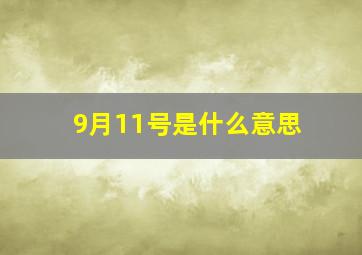 9月11号是什么意思